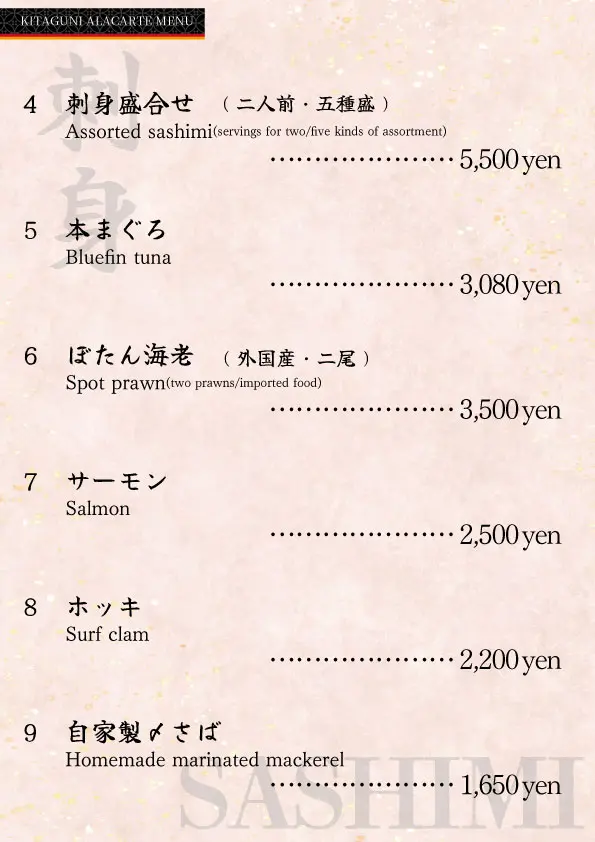 KITAGUNI ALACARTE MENU

刺身

4 刺身盛合せ （二人前・五種盛）
Assorted sashimi(servings for two/five kinds of assortment)
…………………… 5,500 yen

5 本まぐろ
Bluefin tuna
…………………… 3,080 yen

6 ぼたん海老 （外国産・二尾）
Spot prawn(two prawns/imported food)
…………………… 3,500 yen

7 サーモン
Salmon
…………………… 2,500 yen

8 ホッキ
Surf clam
…………………… 2,200 yen

9 自家製〆さば
Homemade marinated mackerel
…………………… 1,650 yen

SASHIMI